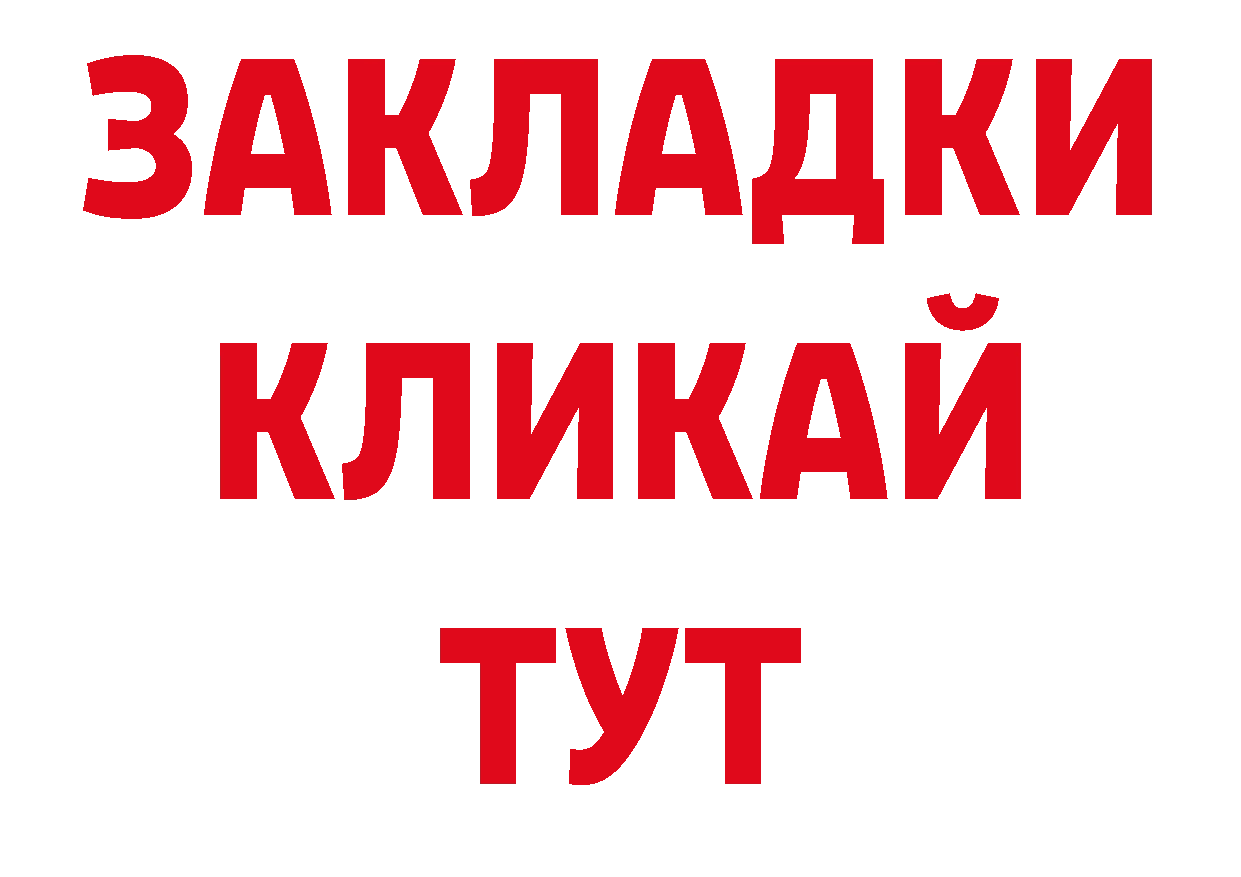 ЗАКЛАДКИ
КЛИКАЙ
ТУТ